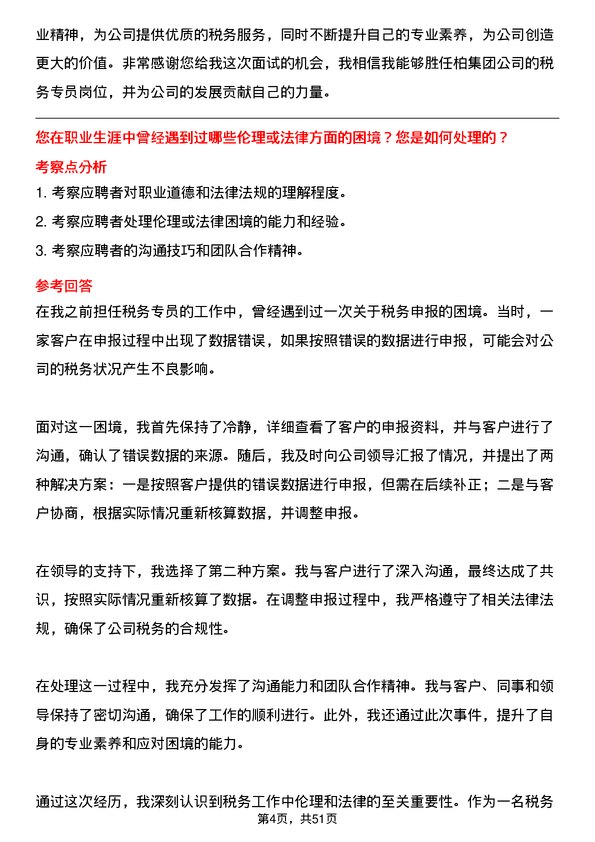 业精神，为公司提供优质的税务服务，同时不断提升自己的专业素养，为公司创造更大的价值。非常感谢您给我这次面试的机会，我相信我能够胜任柏集团公司的税务专员岗位，并为公司的发展贡献自己的力量。

您在职业生涯中曾经遇到过哪些伦理或法律方面的困境？您是如何处理的？

考察点分析

1. 考察应聘者对职业道德和法律法规的理解程度。

2. 考察应聘者处理伦理或法律困境的能力和经验。

3. 考察应聘者的沟通技巧和团队合作精神。

参考回答

在我之前担任税务专员的工作中，曾经遇到过一次关于税务申报的困境。当时，一家客户在申报过程中出现了数据错误，如果按照错误的数据进行申报，可能会对公司的税务状况产生不良影响。

面对这一困境，我首先保持了冷静，详细查看了客户的申报资料，并与客户进行了沟通，确认了错误数据的来源。随后，我及时向公司领导汇报了情况，并提出了两种解决方案：一是按照客户提供的错误数据进行申报，但需在后续补正；二是与客户协商，根据实际情况重新核算数据，并调整申报。

在领导的支持下，我选择了第二种方案。我与客户进行了深入沟通，最终达成了共识，按照实际情况重新核算了数据。在调整申报过程中，我严格遵守了相关法律法规，确保了公司税务的合规性。

在处理这一过程中，我充分发挥了沟通能力和团队合作精神。我与客户、同事和领导保持了密切沟通，确保了工作的顺利进行。此外，我还通过此次事件，提升了自身的专业素养和应对困境的能力。

通过这次经历，我深刻认识到税务工作中伦理和法律的至关重要性。作为一名税务

第4页，共51页